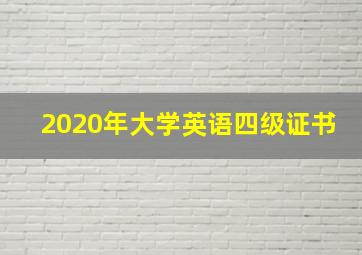 2020年大学英语四级证书